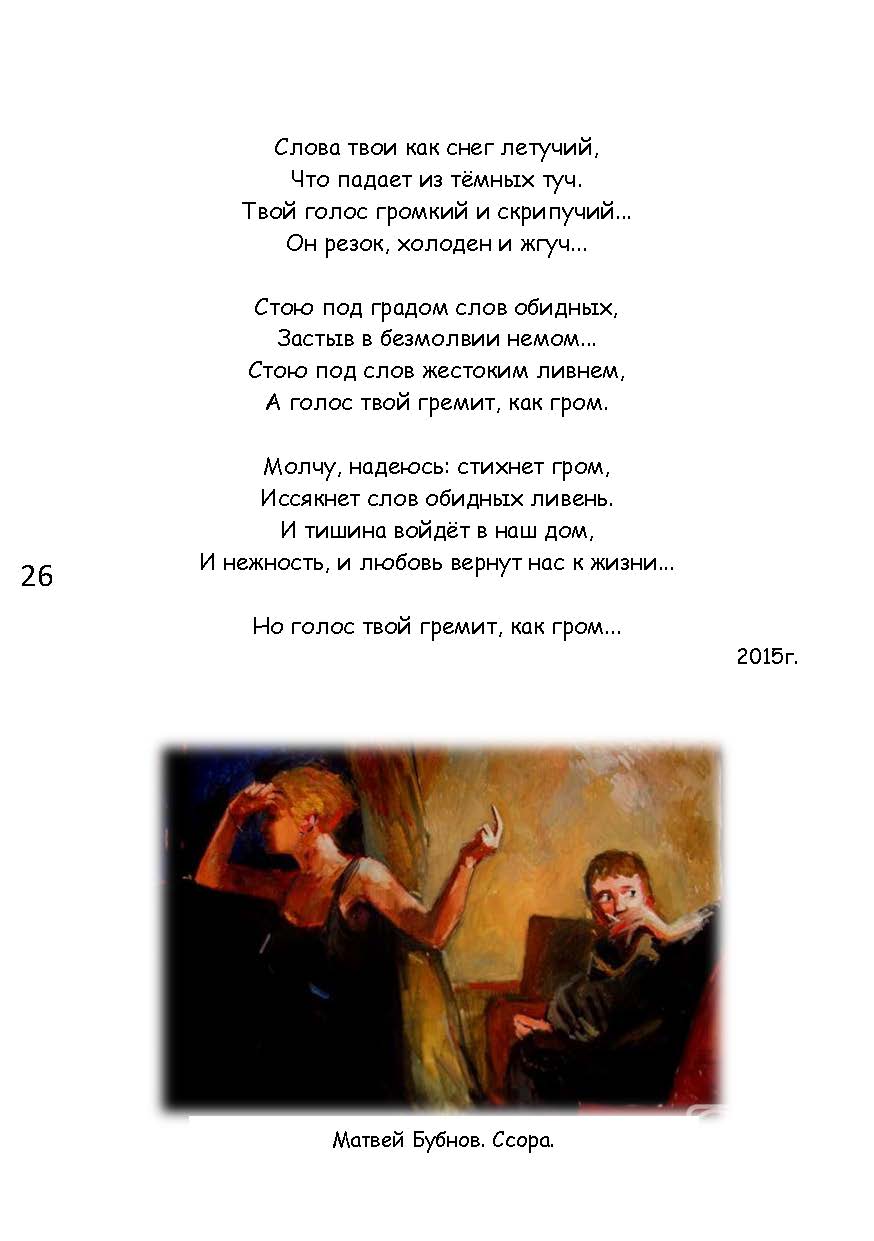 Слова твои как снег летучий,
Что падает из тёмных туч.
Твой голос громкий и скрипучий...
Он резок, холоден и жгуч...

Стою под градом слов обидных,
Застыв в безмолвии немом...
Стою под слов жестоким ливнем,
А голос твой гремит, как гром.

Молчу, надеюсь: стихнет гром,
Иссякнет слов обидных ливень.
И тишина войдёт в наш дом,
И нежность, и любовь вернут нас к жизни...

26

Но голос твой гремит, как гром...

2015г.

Матвей Бубнов. Ссора.